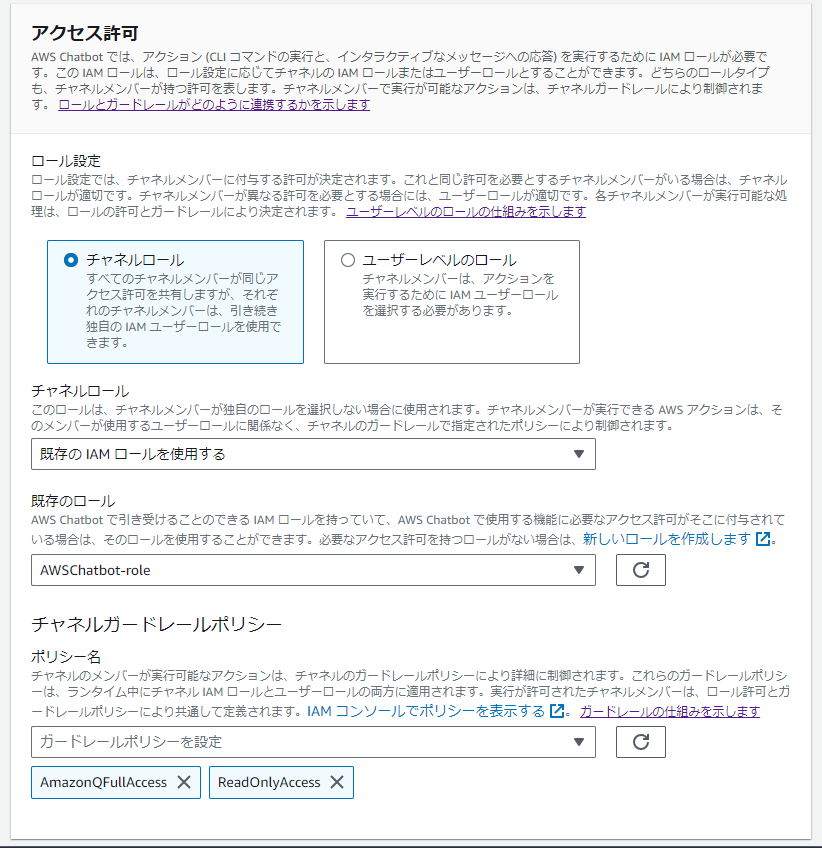 アクセス許可
AWS Chatbot では、アクション (CLI コマンドの実行と、インタラクティブなメッセージへの応答) を実行するために IAM ロールが必要です。この IAM ロールは、ロール設定に応じてチャネルの IAM ロールまたはユーザーロールとすることができます。どちらのロールタイプも、チャネルメンバーが持つ許可を表します。チャネルメンバーで実行が可能なアクションは、チャネルガードレールにより制御されます。 ロールとガードレールがどのように連携するかを示します

ロール設定
ロール設定では、チャネルメンバーに付与する許可が決定されます。これと同じ許可を必要とするチャネルメンバーがいる場合は、チャネルロールが適切です。チャネルメンバーが異なる許可を必要とする場合には、ユーザーロールが適切です。各チャネルメンバーが実行可能な処理は、ロールの許可とガードレールにより決定されます。 ユーザーレベルのロールの仕組みを示します

チャネルロール
すべてのチャネルメンバーが同じアクセス許可を共有しますが、それぞれのチャネルメンバーは、引き続き独自の IAM ユーザーロールを使用できます。

ユーザーレベルのロール
チャネルメンバーは、アクションを実行するために IAM ユーザーロールを選択する必要があります。

チャネルロール
このロールは、チャネルメンバーが独自のロールを選択しない場合に使用されます。チャネルメンバーが実行できる AWS アクションは、そのメンバーが使用するユーザーロールに関係なく、チャネルのガードレールで指定されたポリシーにより制御されます。

既存の IAM ロールを使用する

既存のロール
AWS Chatbot で引き受けることのできる IAM ロールを持っていて、AWS Chatbot で使用する機能に必要なアクセス許可がそこに付与されている場合は、そのロールを使用することができます。必要なアクセス許可を持つロールがない場合は、新しいロールを作成します。

AWSChatbot-role

チャネルガードレールポリシー
ポリシー名
チャネルのメンバーが実行可能なアクションは、チャネルのガードレールポリシーにより詳細に制御されます。これらのガードレールポリシーは、ランタイム中にチャネル IAM ロールとユーザーロールの両方に適用されます。実行が許可されたチャネルメンバーは、ロール許可とガードレールポリシーにより共通して定義されます。IAM コンソールでポリシーを表示する。 ガードレールの仕組みを示します

ガードレールポリシーを設定

AmazonQFullAccess
ReadOnlyAccess